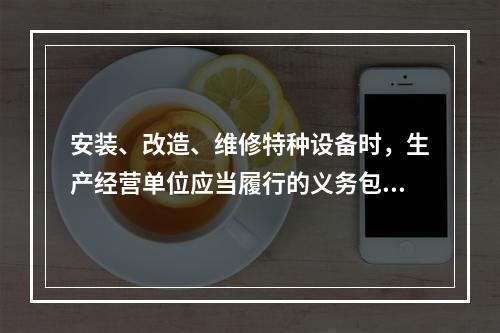 安装、改造、维修特种设备时，生产经营单位应当履行的义务包...